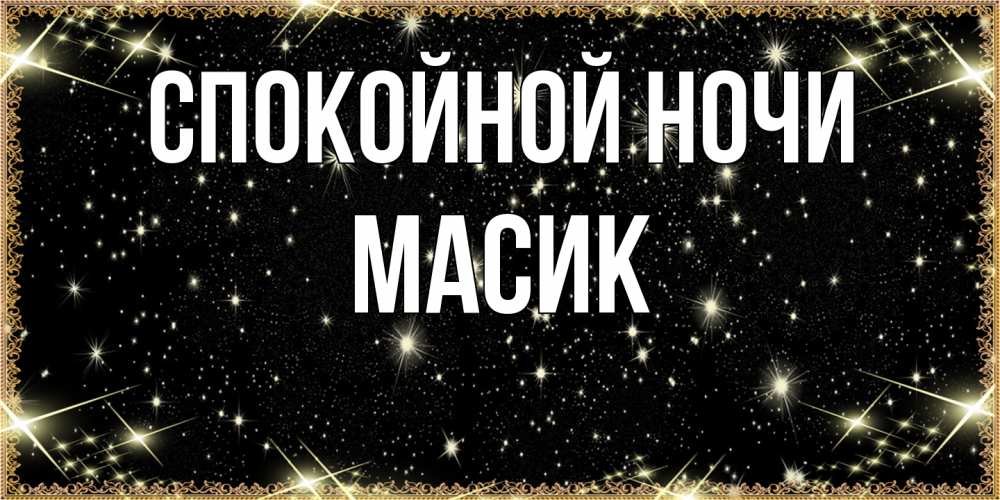 СПОКОЙНОЙ НОЧИ МАСИК